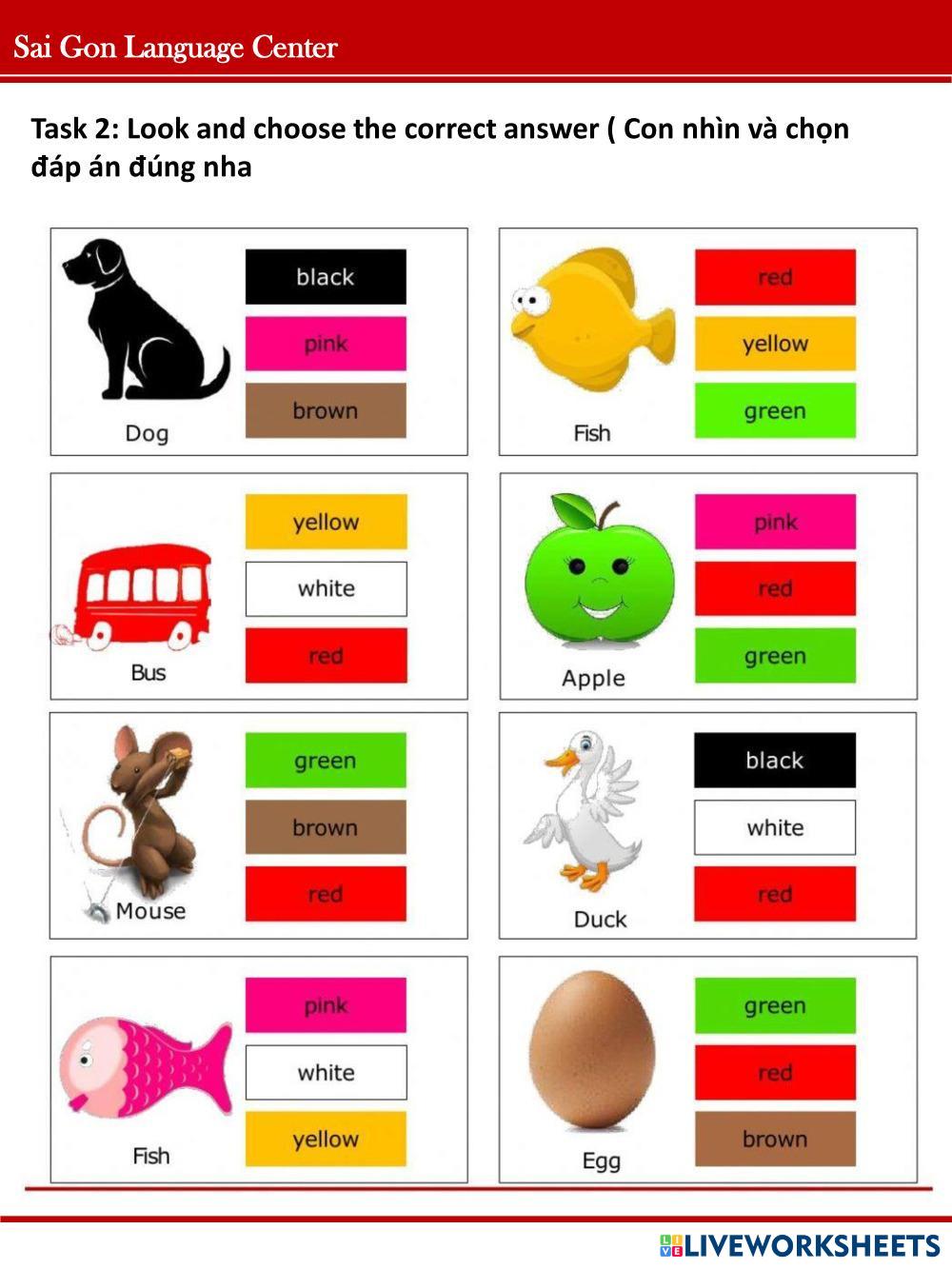 Sai Gon Language Center

Task 2: Look and choose the correct answer ( Con nhìn và chọn đáp án đúng nha

Dog
black
pink
brown

Fish
red
yellow
green

Bus
yellow
white
red

Apple
pink
red
green

Mouse
green
brown
red

Duck
black
white
red

Fish
pink
white
yellow

Egg
green
red
brown

LIVEWORKSHEETS